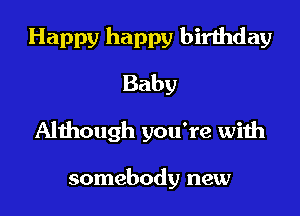 Happy happy birthday

Baby

Although you're with

somebody new